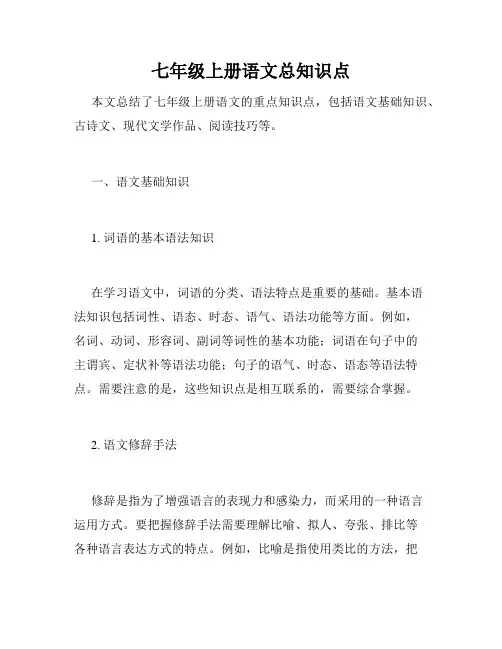 七年级上册语文总知识点

本文总结了七年级上册语文的重点知识点，包括语文基础知识、古诗文、现代文学作品、阅读技巧等。

一、语文基础知识

1. 词语的基本语法知识

在学习语文中，词语的分类、语法特点是重要的基础。基本语法知识包括词性、语态、时态、语气、语法功能等方面。例如，名词、动词、形容词、副词等词性的基本功能；词语在句子中的主谓宾、定状补等语法功能；句子的语气、时态、语态等语法特点。需要注意的是，这些知识点是相互联系的，需要综合掌握。

2. 语文修辞手法

修辞是指为了增强语言的表现力和感染力，而采用的一种语言运用方式。要把握修辞手法需要理解比喻、拟人、夸张、排比等各种语言表达方式的特点。例如，比喻是指使用类比的方法，把